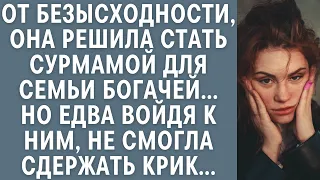 ОТ БЕЗЫСХОДНОСТИ, ОНА РЕШИЛА СТАТЬ СУРМАМОЙ ДЛЯ СЕМЬИ БОГАЧЕЙ... НО ЕДВА ВОЙДЯ К НИМ, НЕ СМОГЛА СДЕРЖАТЬ КРИК...